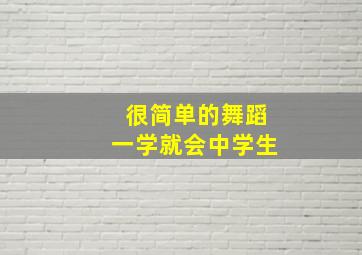 很简单的舞蹈
一学就会中学生